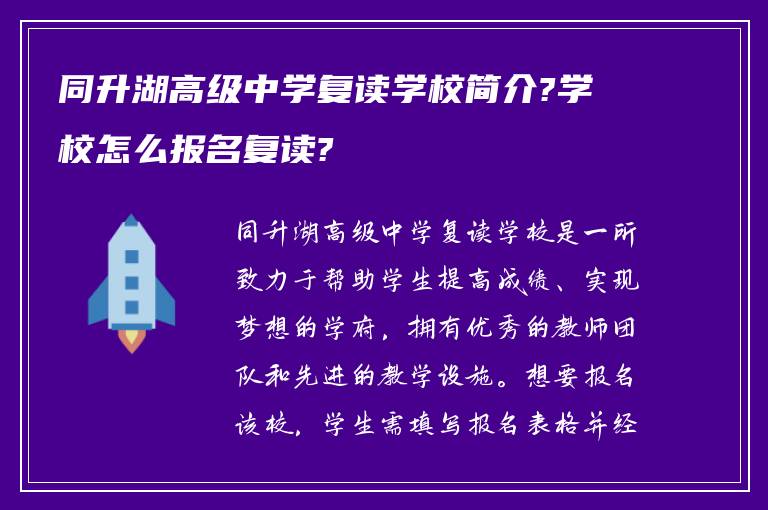 同升湖高级中学复读学校简介?学校怎么报名复读?

同升湖高级中学复读学校是一所致力于帮助学生提高成绩、实现梦想的学府，拥有优秀的教师团队和先进的教学设施。想要报名该校，学生需填写报名表格并经